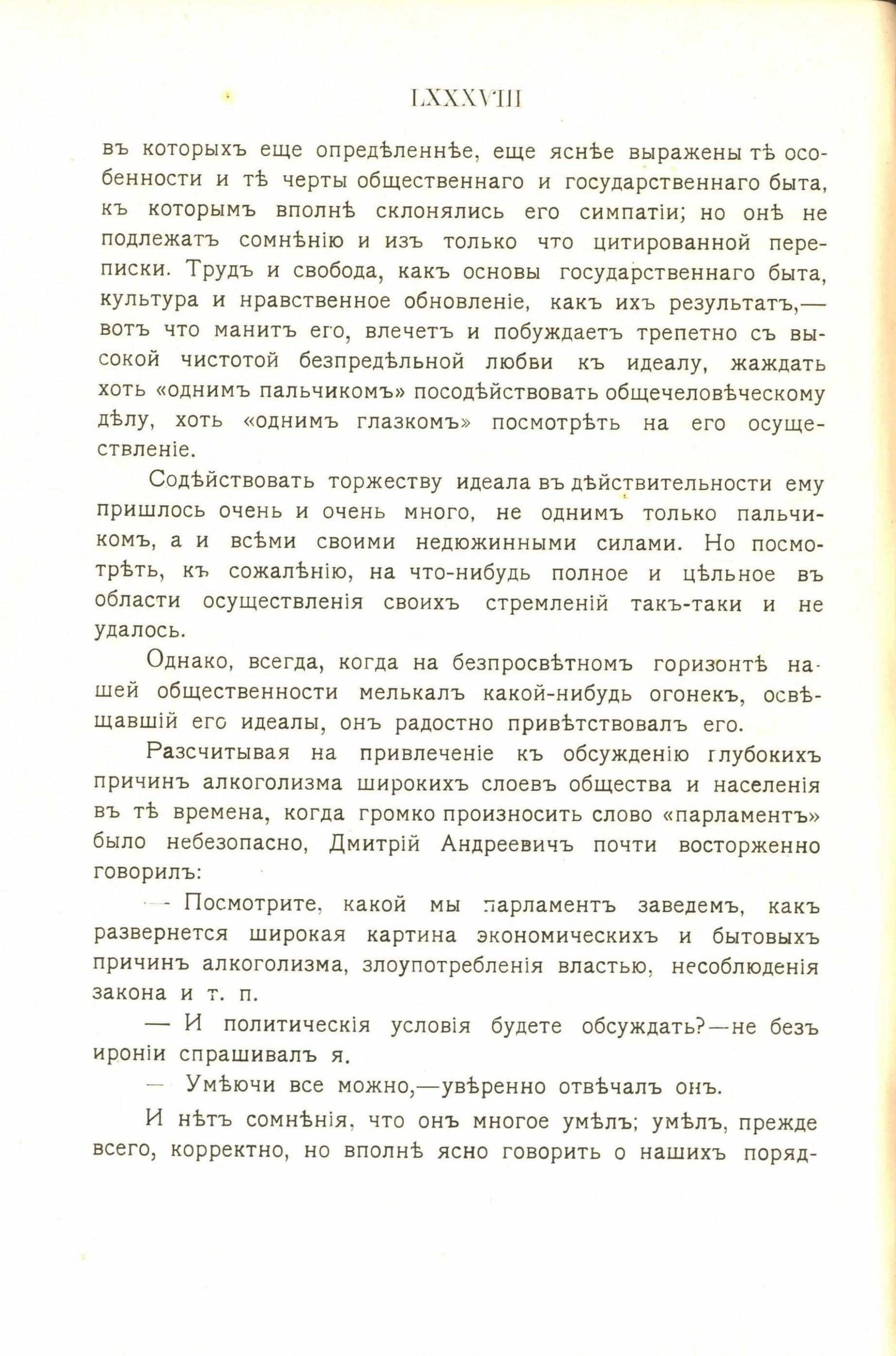 LXXXVIII

въ которыхъ еще опредѣленнѣе, еще яснѣе выражены тѣ особенности и тѣ черты общественнаго и государственнаго быта, къ которымъ вполнѣ склонялись его симпатіи; но онѣ не подлежатъ сомнѣнію и изъ только что цитированной переписки. Трудъ и свобода, какъ основы государственнаго быта, культура и нравственное обновленіе, какъ ихъ результатъ,— вотъ что манитъ его, влечетъ и побуждаетъ трепетно съ высокой чистотой безпредѣльной любви къ идеалу, жаждать хоть «однимъ пальчикомъ» посодѣйствовать общечеловѣческому дѣлу, хоть «однимъ глазкомъ» посмотрѣть на его осуществленіе.

Содѣйствовать торжеству идеала въ дѣйствительности ему пришлось очень и очень много, не однимъ только пальчикомъ, а и всѣми своими недюжинными силами. Но посмотрѣть, къ сожалѣнію, на что-нибудь полное и цѣльное въ области осуществленія своихъ стремленій такъ-таки и не удалось.

Однако, всегда, когда на безпросвѣтномъ горизонтѣ нашей общественности мелькалъ какой-нибудь огонекъ, освѣщавшій его идеалы, онъ радостно привѣтствовалъ его.

Разсчитывая на привлеченіе къ обсужденію глубокихъ причинъ алкоголизма широкихъ слоевъ общества и населенія въ тѣ времена, когда громко произносить слово «парламентъ» было небезопасно, Дмитрій Андреевичъ почти восторженно говорилъ:

— Посмотрите, какой мы парламентъ заведемъ, какъ развернется широкая картина экономическихъ и бытовыхъ причинъ алкоголизма, злоупотребленія властью, несоблюденія закона и т. п.

— И политическія условія будете обсуждать?—не безъ ироніи спрашивалъ я.

— Умѣючи все можно,—увѣренно отвѣчалъ онъ.

И нѣтъ сомнѣнія, что онъ многое умѣлъ; умѣлъ, прежде всего, корректно, но вполнѣ ясно говорить о нашихъ поряд-